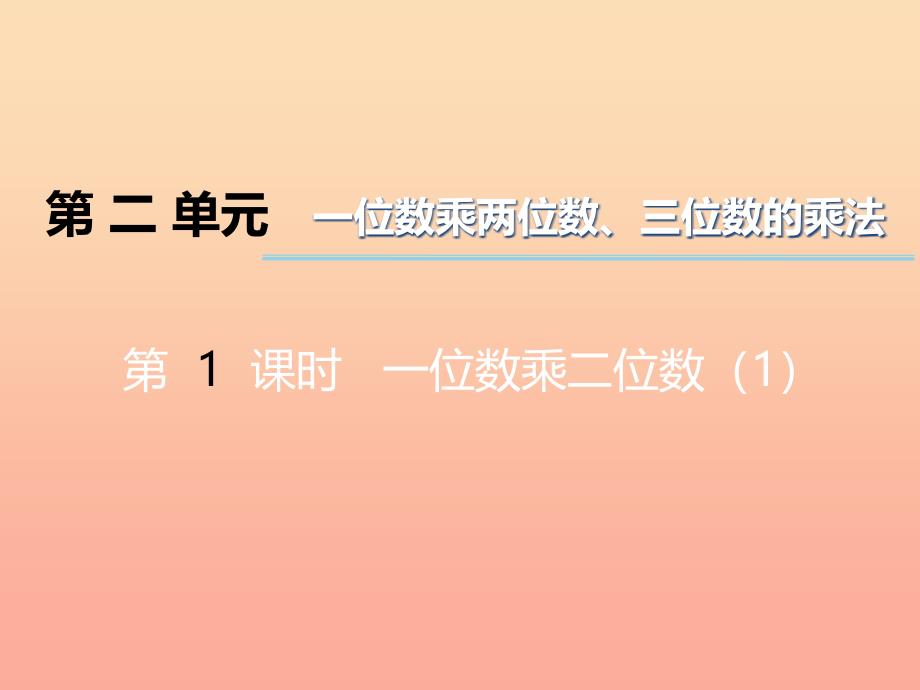 第 二 单元 一位数乘两位数、三位数的乘法

第 1 课时 一位数乘二位数（1）